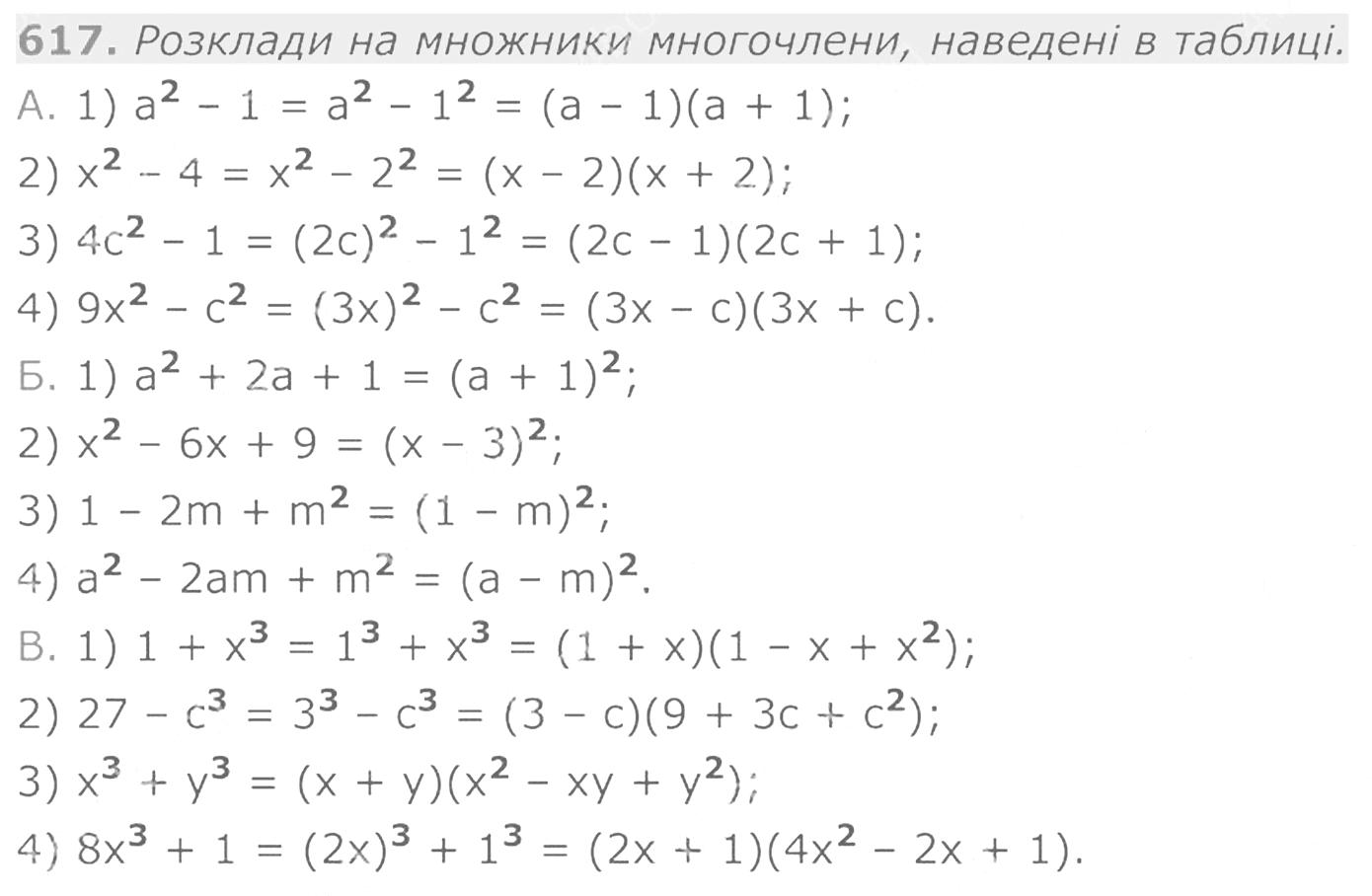 617. Розклади на множники многочлени, наведені в таблиці.

А. 1) $a^2 - 1 = a^2 - 1^2 = (a - 1)(a + 1)$;

2) $x^2 - 4 = x^2 - 2^2 = (x - 2)(x + 2)$;

3) $4c^2 - 1 = (2c)^2 - 1^2 = (2c - 1)(2c + 1)$;

4) $9x^2 - c^2 = (3x)^2 - c^2 = (3x - c)(3x + c)$.

Б. 1) $a^2 + 2a + 1 = (a + 1)^2$;

2) $x^2 - 6x + 9 = (x - 3)^2$;

3) $1 - 2m + m^2 = (1 - m)^2$;

4) $a^2 - 2am + m^2 = (a - m)^2$.

В. 1) $1 + x^3 = 1^3 + x^3 = (1 + x)(1 - x + x^2)$;

2) $27 - c^3 = 3^3 - c^3 = (3 - c)(9 + 3c + c^2)$;

3) $x^3 + y^3 = (x + y)(x^2 - xy + y^2)$;

4) $8x^3 + 1 = (2x)^3 + 1^3 = (2x + 1)(4x^2 - 2x + 1)$.